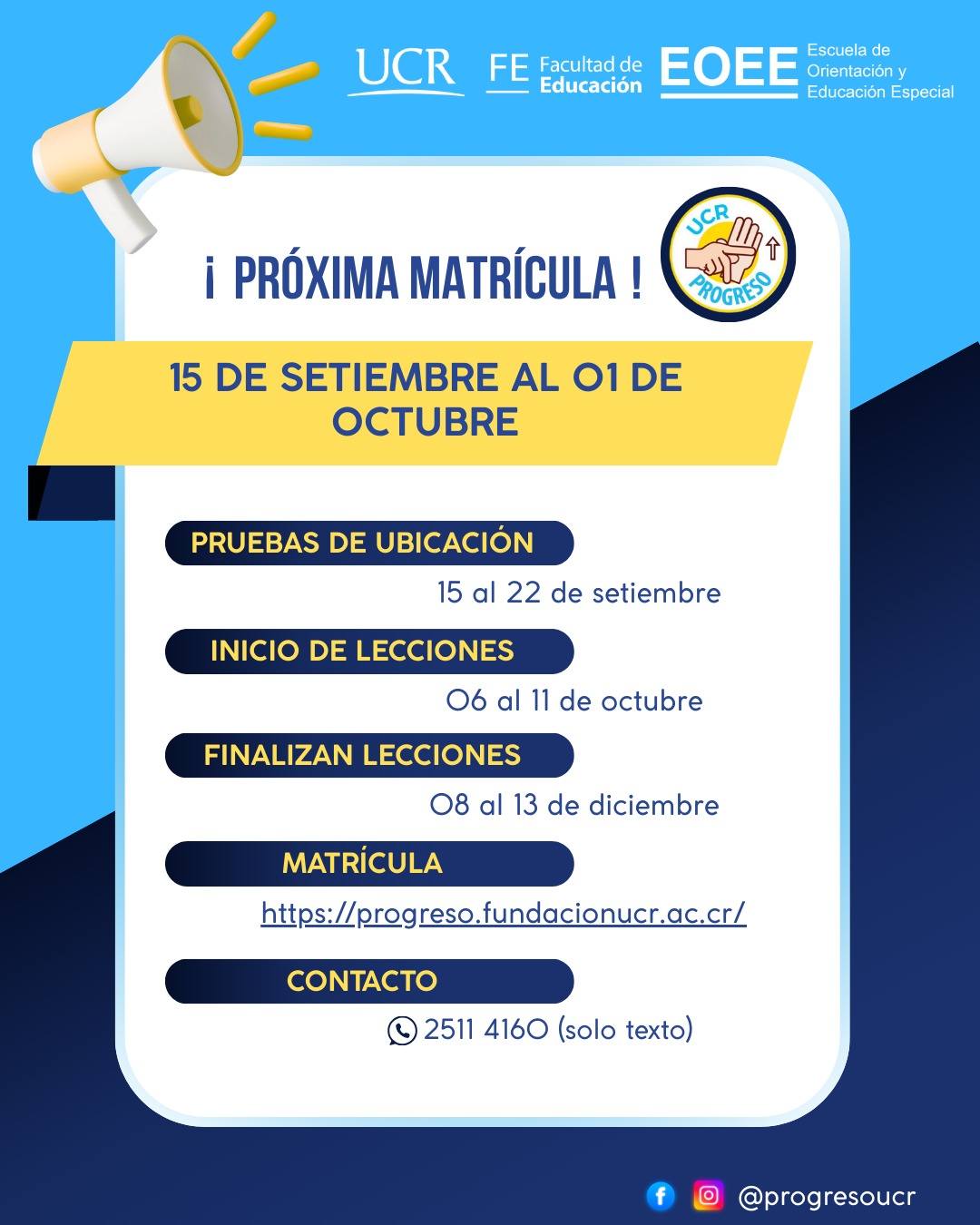 UCR FE Facultad de Educación EOEE Escuela de Orientación y Educación Especial

¡ PRÓXIMA MATRÍCULA !

UCR PROGRESO

15 DE SETIEMBRE AL 01 DE OCTUBRE

PRUEBAS DE UBICACIÓN
15 al 22 de setiembre

INICIO DE LECCIONES
06 al 11 de octubre

FINALIZAN LECCIONES
08 al 13 de diciembre

MATRÍCULA
https://progreso.fundacionucr.ac.cr/

CONTACTO
2511 4160 (solo texto)

@progresoucr